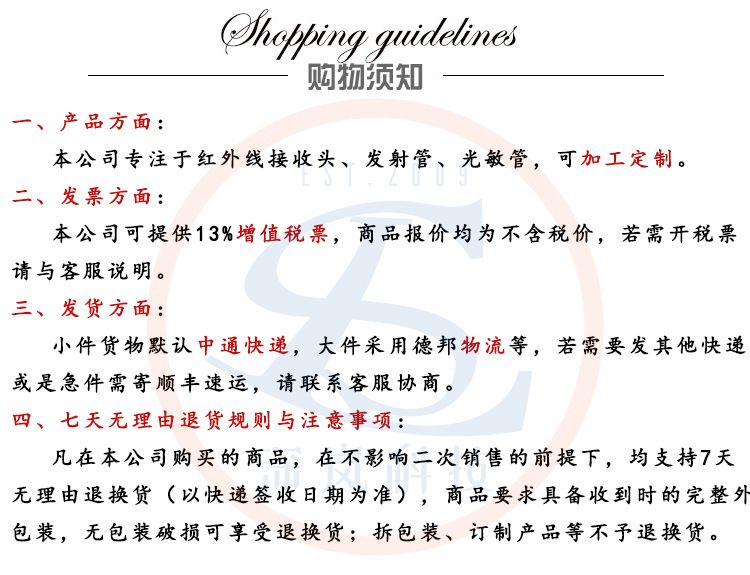 Shopping guidelines
购物须知

一、产品方面：
本公司专注于红外线接收头、发射管、光敏管，可加工定制。

二、发票方面：
本公司可提供13%增值税票，商品报价均为不含税价，若需开税票请与客服说明。

三、发货方面：
小件货物默认中通快递，大件采用德邦物流等，若需要发其他快递或是急件需寄顺丰速运，请联系客服协商。

四、七天无理由退货规则与注意事项：
凡在本公司购买的商品，在不影响二次销售的前提下，均支持7天无理由退换货（以快递签收日期为准），商品要求具备收到时的完整外包装，无包装破损可享受退换货；拆包装、订制产品等不予退换货。

EST.2009